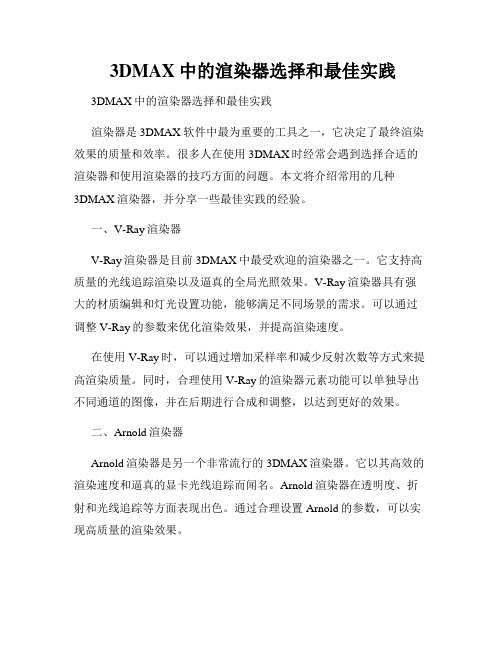 3DMAX 中的渲染器选择和最佳实践

3DMAX 中的渲染器选择和最佳实践

渲染器是 3DMAX 软件中最为重要的工具之一，它决定了最终渲染效果的质量和效率。很多人在使用 3DMAX 时经常会遇到选择合适的渲染器和使用渲染器的技巧方面的问题。本文将介绍常用的几种 3DMAX 渲染器，并分享一些最佳实践的经验。

一、V-Ray 渲染器

V-Ray 渲染器是目前 3DMAX 中最受欢迎的渲染器之一。它支持高质量的光线追踪渲染以及逼真的全局光照效果。V-Ray 渲染器具有强大的材质编辑和灯光设置功能，能够满足不同场景的需求。可以通过调整 V-Ray 的参数来优化渲染效果，并提高渲染速度。

在使用 V-Ray 时，可以通过增加采样率和减少反射次数等方式来提高渲染质量。同时，合理使用 V-Ray 的渲染器元素功能可以单独导出不同通道的图像，并在后期进行合成和调整，以达到更好的效果。

二、Arnold 渲染器

Arnold 渲染器是另一个非常流行的 3DMAX 渲染器。它以其高效的渲染速度和逼真的显卡光线追踪而闻名。Arnold 渲染器在透明度、折射和光线追踪等方面表现出色。通过合理设置 Arnold 的参数，可以实现高质量的渲染效果。